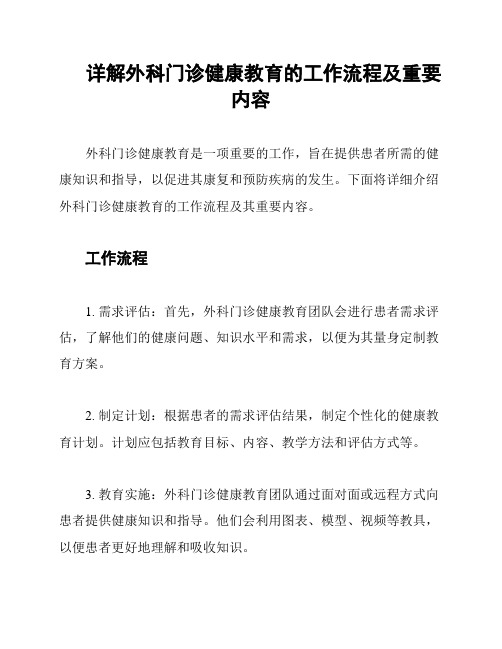 详解外科门诊健康教育的工作流程及重要内容

外科门诊健康教育是一项重要的工作，旨在提供患者所需的健康知识和指导，以促进其康复和预防疾病的发生。下面将详细介绍外科门诊健康教育的工作流程及其重要内容。

工作流程

1. 需求评估：首先，外科门诊健康教育团队会进行患者需求评估，了解他们的健康问题、知识水平和需求，以便为其量身定制教育方案。

2. 制定计划：根据患者的需求评估结果，制定个性化的健康教育计划。计划应包括教育目标、内容、教学方法和评估方式等。

3. 教育实施：外科门诊健康教育团队通过面对面或远程方式向患者提供健康知识和指导。他们会利用图表、模型、视频等教具，以便患者更好地理解和吸收知识。